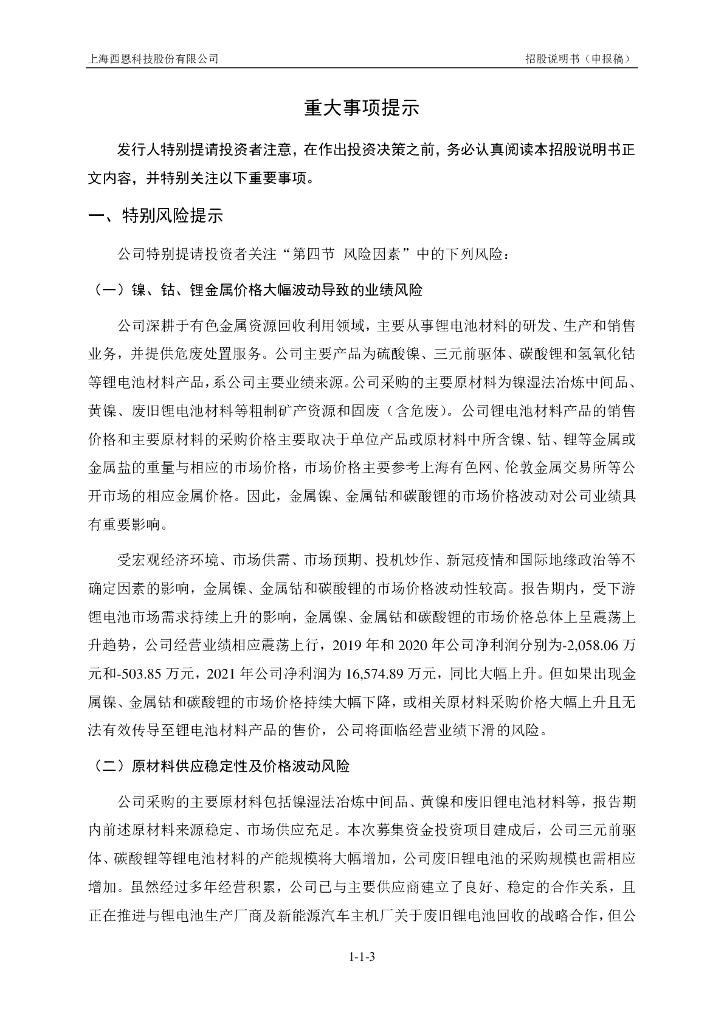 上海西恩科技股份有限公司

招股说明书（申报稿）

重大事项提示

发行人特别提请投资者注意，在作出投资决策之前，务必认真阅读本招股说明书正文内容，并特别关注以下重要事项。

一、特别风险提示

公司特别提请投资者关注“第四节 风险因素”中的下列风险：

（一）镍、钴、锂金属价格大幅波动导致的业绩风险

公司深耕于有色金属资源回收利用领域，主要从事锂电池材料的研发、生产和销售业务，并提供危废处置服务。公司主要产品为硫酸镍、三元前驱体、碳酸锂和氢氧化钴等锂电池材料产品，系公司主要业绩来源。公司采购的主要原材料为镍湿法冶炼中间品、黄镍、废旧锂电池材料等粗制矿产资源和固废（含危废）。公司锂电池材料产品的销售价格和主要原材料的采购价格主要取决于单位产品或原材料中所含镍、钴、锂等金属或金属盐的重量与相应的市场价格，市场价格主要参考上海有色网、伦敦金属交易所等公开市场的相应金属价格。因此，金属镍、金属钴和碳酸锂的市场价格波动对公司业绩具有重要影响。

受宏观经济环境、市场供需、市场预期、投机炒作、新冠疫情和国际地缘政治等不确定因素的影响，金属镍、金属钴和碳酸锂的市场价格波动性较高。报告期内，受下游锂电池市场需求持续上升的影响，金属镍、金属钴和碳酸锂的市场价格总体上呈震荡上升趋势，公司经营业绩相应震荡上行，2019 年和 2020 年公司净利润分别为-2,058.06 万元和-503.85 万元，2021 年公司净利润为 16,574.89 万元，同比大幅上升。但如果出现金属镍、金属钴和碳酸锂的市场价格持续大幅下降，或相关原材料采购价格大幅上升且无法有效传导至锂电池材料产品的售价，公司将面临经营业绩下滑的风险。

（二）原材料供应稳定性及价格波动风险

公司采购的主要原材料包括镍湿法冶炼中间品、黄镍和废旧锂电池材料等，报告期内前述原材料来源稳定、市场供应充足。本次募集资金投资项目建成后，公司三元前驱体、碳酸锂等锂电池材料的产能规模将大幅增加，公司废旧锂电池的采购规模也需相应增加。虽然经过多年经营积累，公司已与主要供应商建立了良好、稳定的合作关系，且正在推进与锂电池生产厂商及新能源汽车主机厂关于废旧锂电池回收的战略合作，但公

1-1-3